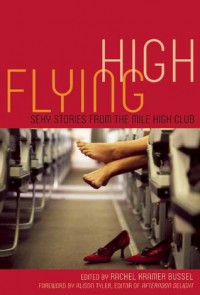 HIGH FLYING

SEXY STORIES FROM THE MILE HIGH CLUB

EDITED BY RACHEL KRAMER BUSSEL
FOREWORD BY ALISON TYLER, EDITOR OF AFTERNOON DELIGHT